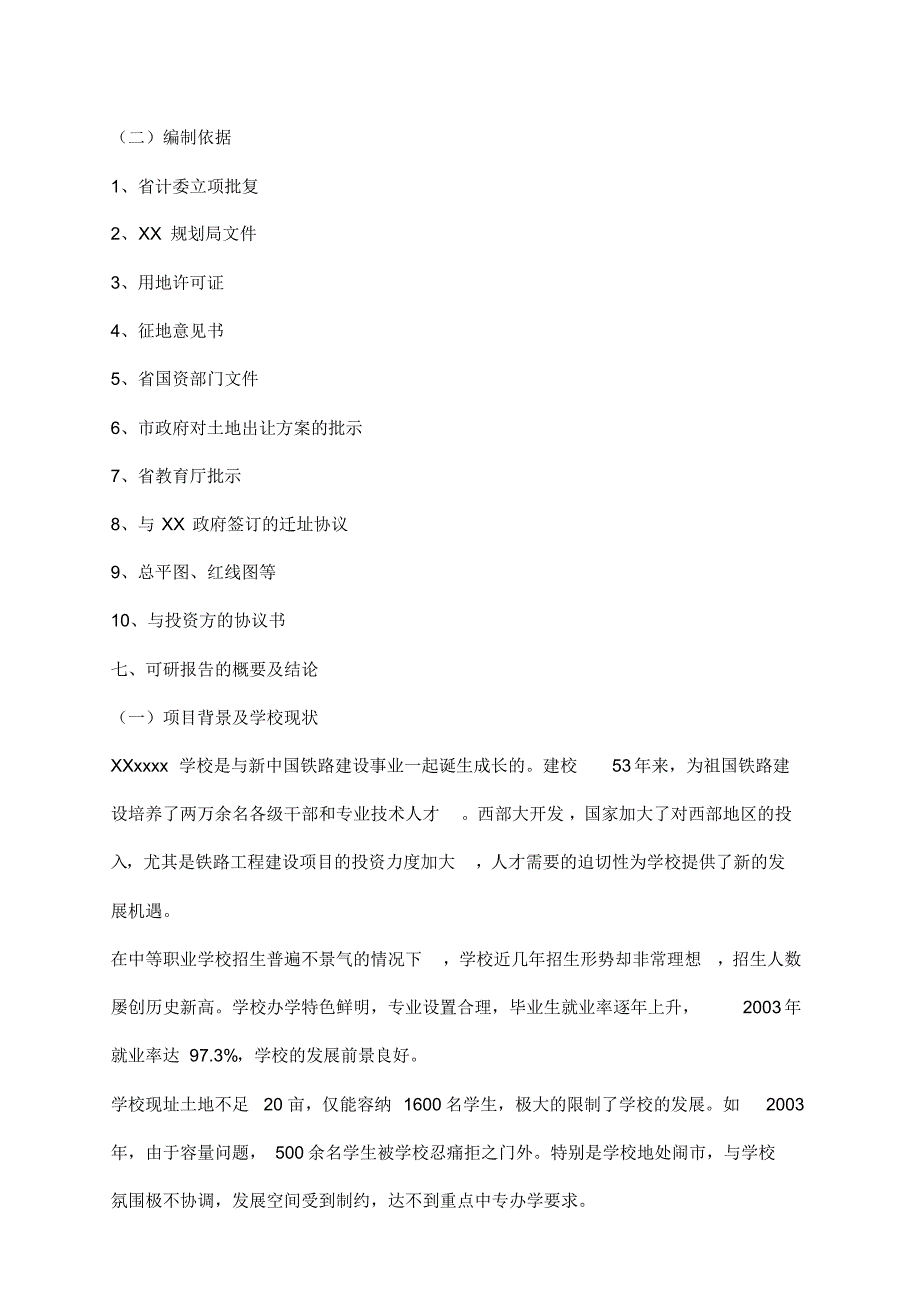 （二）编制依据

1、省计委立项批复

2、XX 规划局文件

3、用地许可证

4、征地意见书

5、省国资部门文件

6、市政府对土地出让方案的批示

7、省教育厅批示

8、与 XX 政府签订的迁址协议

9、总平图、红线图等

10、与投资方的协议书

七、可研报告的概要及结论

（一）项目背景及学校现状

XXxxxx 学校是与新中国铁路建设事业一起诞生成长的。建校 53 年来，为祖国铁路建设培养了两万余名各级干部和专业技术人才 。西部大开发，国家加大了对西部地区的投入，尤其是铁路工程建设项目的投资力度加大 ，人才需要的迫切性为学校提供了新的发展机遇。

在中等职业学校招生普遍不景气的情况下 ，学校近几年招生形势却非常理想 ，招生人数屡创历史新高。学校办学特色鲜明，专业设置合理，毕业生就业率逐年上升， 2003 年就业率达 97.3%，学校的发展前景良好。

学校现址土地不足 20 亩，仅能容纳 1600 名学生，极大的限制了学校的发展。如 2003 年，由于容量问题， 500 余名学生被学校忍痛拒之门外。特别是学校地处闹市，与学校氛围极不协调，发展空间受到制约，达不到重点中专办学要求。